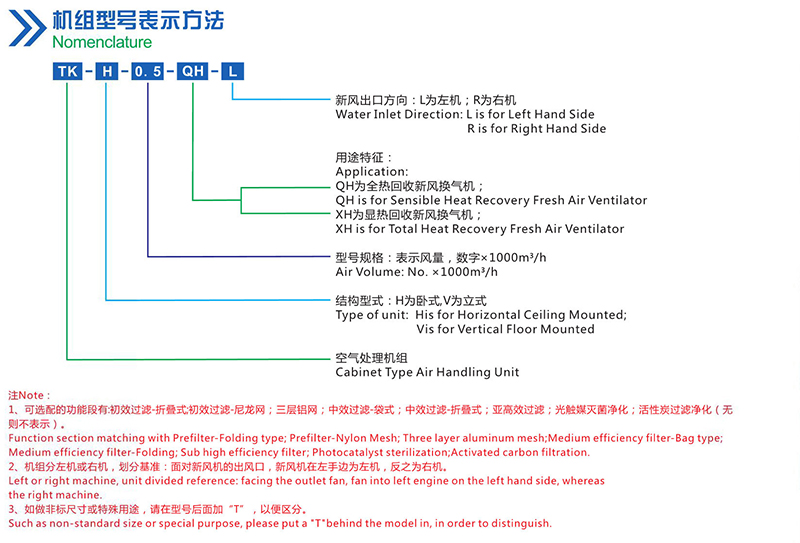 机组型号表示方法
Nomenclature

TK - H - 0.5 - QH - L

新风出口方向：L为左机；R为右机
Water Inlet Direction: L is for Left Hand Side
R is for Right Hand Side

用途特征：
Application:
QH为全热回收新风换气机；
QH is for Sensible Heat Recovery Fresh Air Ventilator
XH为显热回收新风换气机；
XH is for Total Heat Recovery Fresh Air Ventilator

型号规格：表示风量，数字×1000m³/h
Air Volume: No. ×1000m³/h

结构型式：H为卧式,V为立式
Type of unit: His for Horizontal Ceiling Mounted;
Vis for Vertical Floor Mounted

空气处理机组
Cabinet Type Air Handling Unit

注Note：
1、可选配的功能段有:初效过滤-折叠式;初效过滤-尼龙网；三层铝网；中效过滤-袋式；中效过滤-折叠式；亚高效过滤；光触媒灭菌净化；活性炭过滤净化（无则不表示）。
Function section matching with Prefilter-Folding type; Prefilter-Nylon Mesh; Three layer aluminum mesh;Medium efficiency filter-Bag type; Medium efficiency filter-Folding; Sub high efficiency filter; Photocatalyst sterilization;Activated carbon filtration.
2、机组分左机或右机，划分基准：面对新风机的出风口，新风机在左手边为左机，反之为右机。
Left or right machine, unit divided reference: facing the outlet fan, fan into left engine on the left hand side, whereas the right machine.
3、如做非标尺寸或特殊用途，请在型号后面加“T”，以便区分。
Such as non-standard size or special purpose, please put a "T"behind the model in, in order to distinguish.